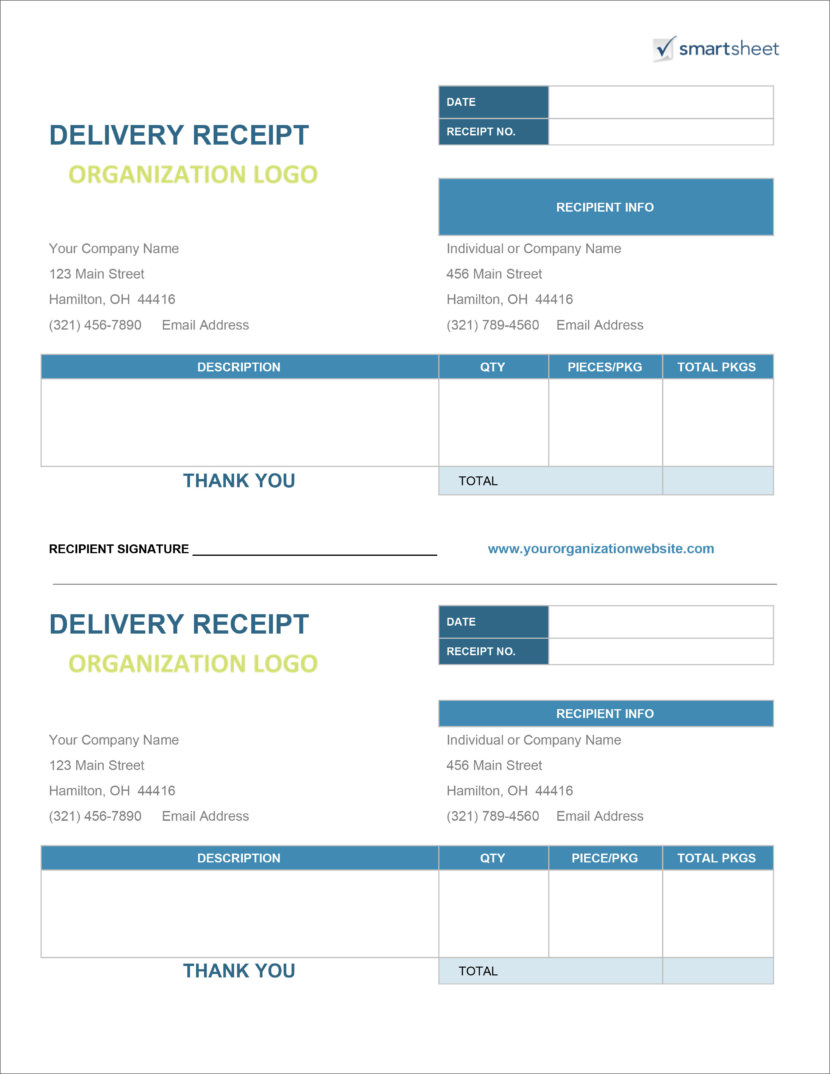 smartsheet

DELIVERY RECEIPT

ORGANIZATION LOGO

| DATE | |
|---|---|
| RECEIPT NO. | |

RECIPIENT INFO

Your Company Name
123 Main Street
Hamilton, OH 44416
(321) 456-7890 Email Address

Individual or Company Name
456 Main Street
Hamilton, OH 44416
(321) 789-4560 Email Address

| DESCRIPTION | QTY | PIECES/PKG | TOTAL PKGS |
|---|---|---|---|
| | | | |
| THANK YOU | TOTAL | | |

RECIPIENT SIGNATURE ___________________________________

www.yourorganizationwebsite.com

DELIVERY RECEIPT

ORGANIZATION LOGO

| DATE | |
|---|---|
| RECEIPT NO. | |

RECIPIENT INFO

Your Company Name
123 Main Street
Hamilton, OH 44416
(321) 456-7890 Email Address

Individual or Company Name
456 Main Street
Hamilton, OH 44416
(321) 789-4560 Email Address

| DESCRIPTION | QTY | PIECE/PKG | TOTAL PKGS |
|---|---|---|---|
| | | | |
| THANK YOU | TOTAL | | |